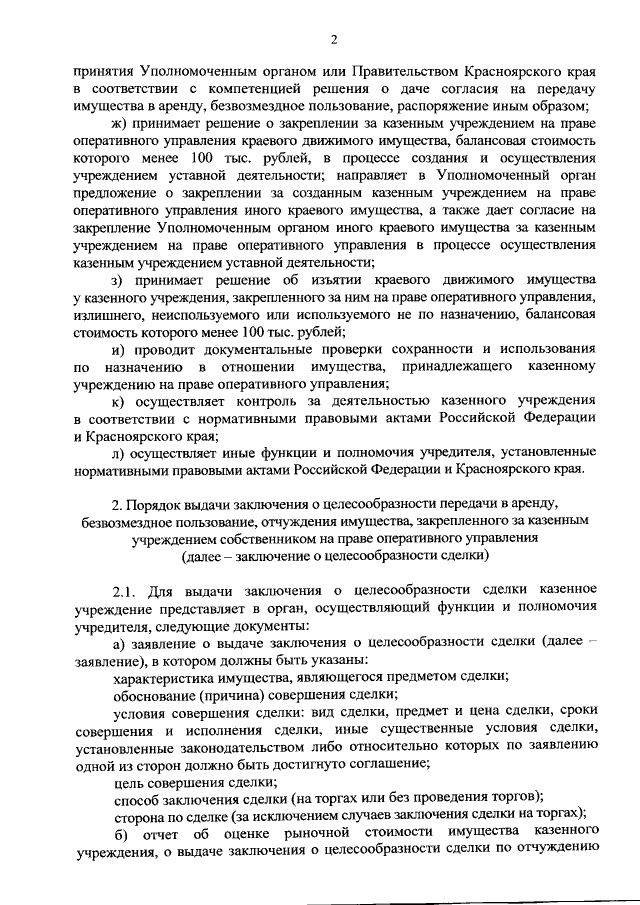 2

принятия Уполномоченным органом или Правительством Красноярского края в соответствии с компетенцией решения о даче согласия на передачу имущества в аренду, безвозмездное пользование, распоряжение иным образом;

ж) принимает решение о закреплении за казенным учреждением на праве оперативного управления краевого движимого имущества, балансовая стоимость которого менее 100 тыс. рублей, в процессе создания и осуществления учреждением уставной деятельности; направляет в Уполномоченный орган предложение о закреплении за созданным казенным учреждением на праве оперативного управления иного краевого имущества, а также дает согласие на закрепление Уполномоченным органом иного краевого имущества за казенным учреждением на праве оперативного управления в процессе осуществления казенным учреждением уставной деятельности;

з) принимает решение об изъятии краевого движимого имущества у казенного учреждения, закрепленного за ним на праве оперативного управления, излишнего, неиспользуемого или используемого не по назначению, балансовая стоимость которого менее 100 тыс. рублей;

и) проводит документальные проверки сохранности и использования по назначению в отношении имущества, принадлежащего казенному учреждению на праве оперативного управления;

к) осуществляет контроль за деятельностью казенного учреждения в соответствии с нормативными правовыми актами Российской Федерации и Красноярского края;

л) осуществляет иные функции и полномочия учредителя, установленные нормативными правовыми актами Российской Федерации и Красноярского края.

2. Порядок выдачи заключения о целесообразности передачи в аренду, безвозмездное пользование, отчуждения имущества, закрепленного за казенным учреждением собственником на праве оперативного управления (далее – заключение о целесообразности сделки)

2.1. Для выдачи заключения о целесообразности сделки казенное учреждение представляет в орган, осуществляющий функции и полномочия учредителя, следующие документы:

а) заявление о выдаче заключения о целесообразности сделки (далее – заявление), в котором должны быть указаны:

характеристика имущества, являющегося предметом сделки;

обоснование (причина) совершения сделки;

условия совершения сделки: вид сделки, предмет и цена сделки, сроки совершения и исполнения сделки, иные существенные условия сделки, установленные законодательством либо относительно которых по заявлению одной из сторон должно быть достигнуто соглашение;

цель совершения сделки;

способ заключения сделки (на торгах или без проведения торгов);

сторона по сделке (за исключением случаев заключения сделки на торгах);

б) отчет об оценке рыночной стоимости имущества казенного учреждения, о выдаче заключения о целесообразности сделки по отчуждению